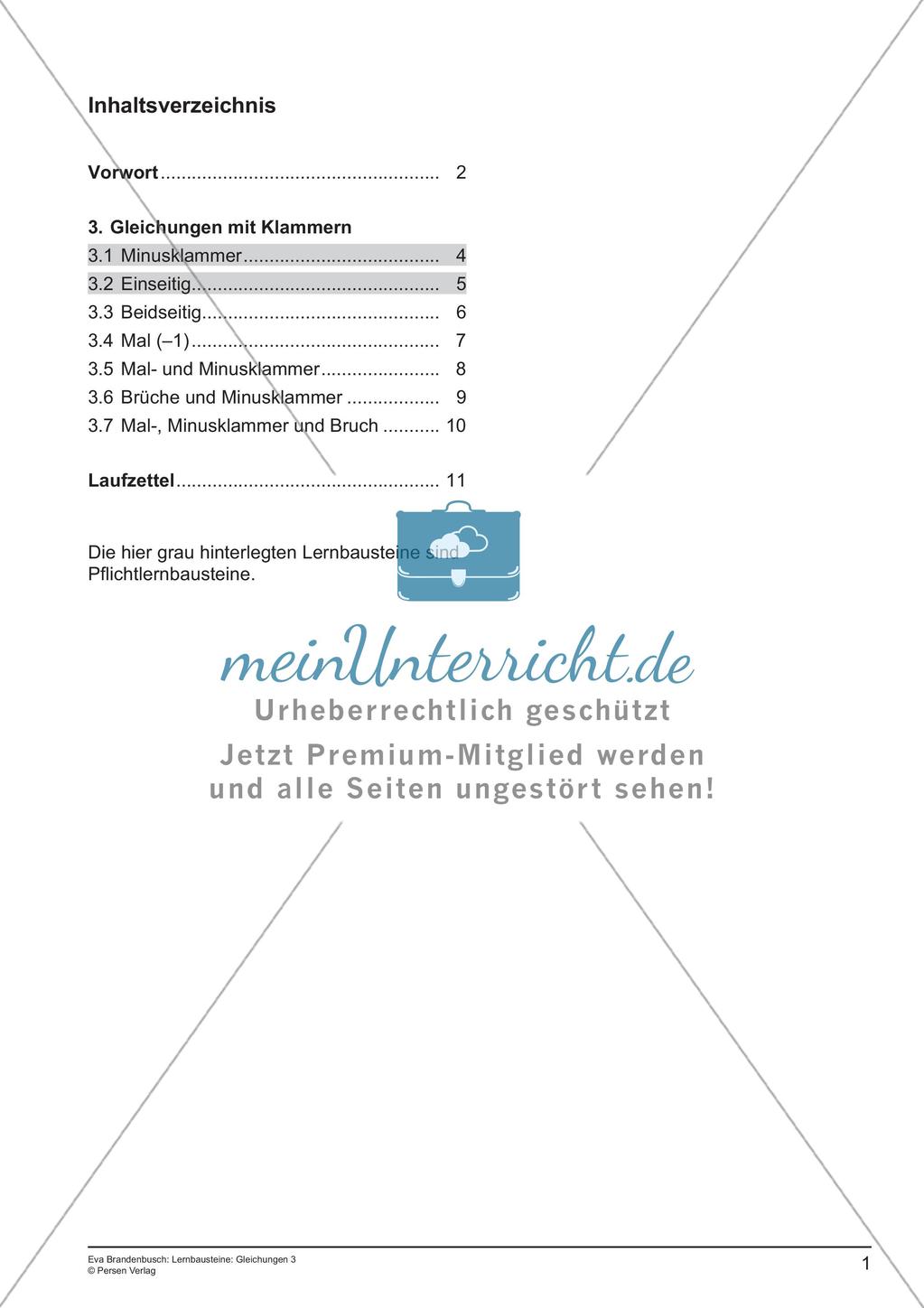 Inhaltsverzeichnis

Vorwort ..................................................... 2

3. Gleichungen mit Klammern
3.1 Minusklammer ..................................... 4
3.2 Einseitig ............................................... 5
3.3 Beidseitig ............................................. 6
3.4 Mal (–1) ............................................... 7
3.5 Mal- und Minusklammer ....................... 8
3.6 Brüche und Minusklammer .................. 9
3.7 Mal-, Minusklammer und Bruch ........... 10

Laufzettel .................................................. 11

Die hier grau hinterlegten Lernbausteine sind Pflichtlernbausteine.

meinUnterricht.de
Urheberrechtlich geschützt
Jetzt Premium-Mitglied werden und alle Seiten ungestört sehen!

Eva Brandenbusch: Lernbausteine: Gleichungen 3
© Persen Verlag
1